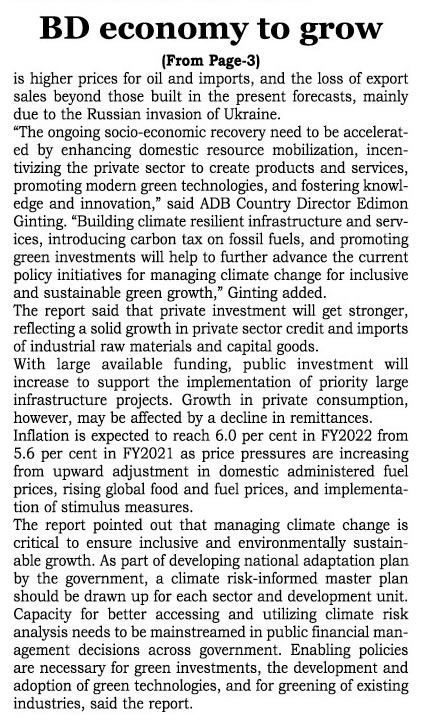 BD economy to grow

(From Page-3)

is higher prices for oil and imports, and the loss of export sales beyond those built in the present forecasts, mainly due to the Russian invasion of Ukraine.

"The ongoing socio-economic recovery need to be accelerated by enhancing domestic resource mobilization, incentivizing the private sector to create products and services, promoting modern green technologies, and fostering knowledge and innovation," said ADB Country Director Edimon Ginting. "Building climate resilient infrastructure and services, introducing carbon tax on fossil fuels, and promoting green investments will help to further advance the current policy initiatives for managing climate change for inclusive and sustainable green growth," Ginting added.

The report said that private investment will get stronger, reflecting a solid growth in private sector credit and imports of industrial raw materials and capital goods.

With large available funding, public investment will increase to support the implementation of priority large infrastructure projects. Growth in private consumption, however, may be affected by a decline in remittances.

Inflation is expected to reach 6.0 per cent in FY2022 from 5.6 per cent in FY2021 as price pressures are increasing from upward adjustment in domestic administered fuel prices, rising global food and fuel prices, and implementation of stimulus measures.

The report pointed out that managing climate change is critical to ensure inclusive and environmentally sustainable growth. As part of developing national adaptation plan by the government, a climate risk-informed master plan should be drawn up for each sector and development unit. Capacity for better accessing and utilizing climate risk analysis needs to be mainstreamed in public financial management decisions across government. Enabling policies are necessary for green investments, the development and adoption of green technologies, and for greening of existing industries, said the report.